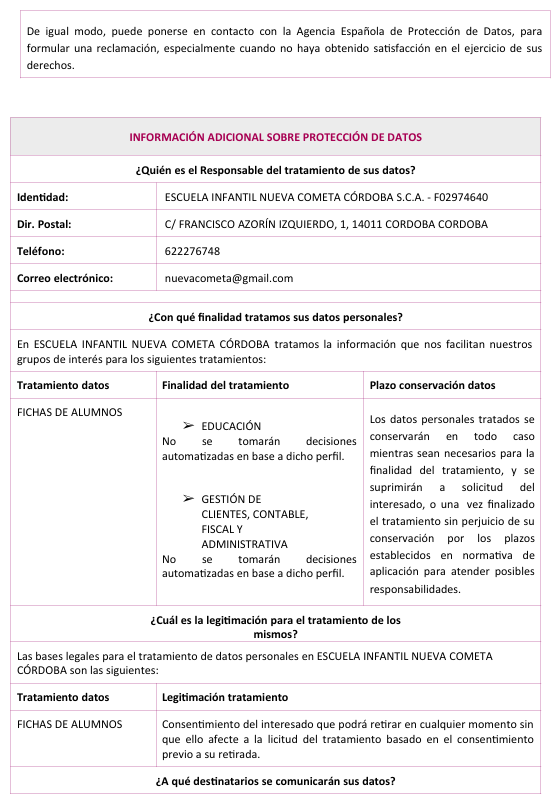 De igual modo, puede ponerse en contacto con la Agencia Española de Protección de Datos, para formular una reclamación, especialmente cuando no haya obtenido satisfacción en el ejercicio de sus derechos.

INFORMACIÓN ADICIONAL SOBRE PROTECCIÓN DE DATOS

¿Quién es el Responsable del tratamiento de sus datos?

| | |
|---|---|
| Identidad: | ESCUELA INFANTIL NUEVA COMETA CÓRDOBA S.C.A. - F02974640 |
| Dir. Postal: | C/ FRANCISCO AZORÍN IZQUIERDO, 1, 14011 CORDOBA CORDOBA |
| Teléfono: | 622276748 |
| Correo electrónico: | nuevacometa@gmail.com |

¿Con qué finalidad tratamos sus datos personales?

En ESCUELA INFANTIL NUEVA COMETA CÓRDOBA tratamos la información que nos facilitan nuestros grupos de interés para los siguientes tratamientos:

| Tratamiento datos | Finalidad del tratamiento | Plazo conservación datos |
|---|---|---|
| FICHAS DE ALUMNOS | ➢ EDUCACIÓN No se tomarán decisiones automatizadas en base a dicho perfil. ➢ GESTIÓN DE CLIENTES, CONTABLE, FISCAL Y ADMINISTRATIVA No se tomarán decisiones automatizadas en base a dicho perfil. | Los datos personales tratados se conservarán en todo caso mientras sean necesarios para la finalidad del tratamiento, y se suprimirán a solicitud del interesado, o una vez finalizado el tratamiento sin perjuicio de su conservación por los plazos establecidos en normativa de aplicación para atender posibles responsabilidades. |

¿Cuál es la legitimación para el tratamiento de los mismos?

Las bases legales para el tratamiento de datos personales en ESCUELA INFANTIL NUEVA COMETA CÓRDOBA son las siguientes:

| Tratamiento datos | Legitimación tratamiento |
|---|---|
| FICHAS DE ALUMNOS | Consentimiento del interesado que podrá retirar en cualquier momento sin que ello afecte a la licitud del tratamiento basado en el consentimiento previo a su retirada. |

¿A qué destinatarios se comunicarán sus datos?